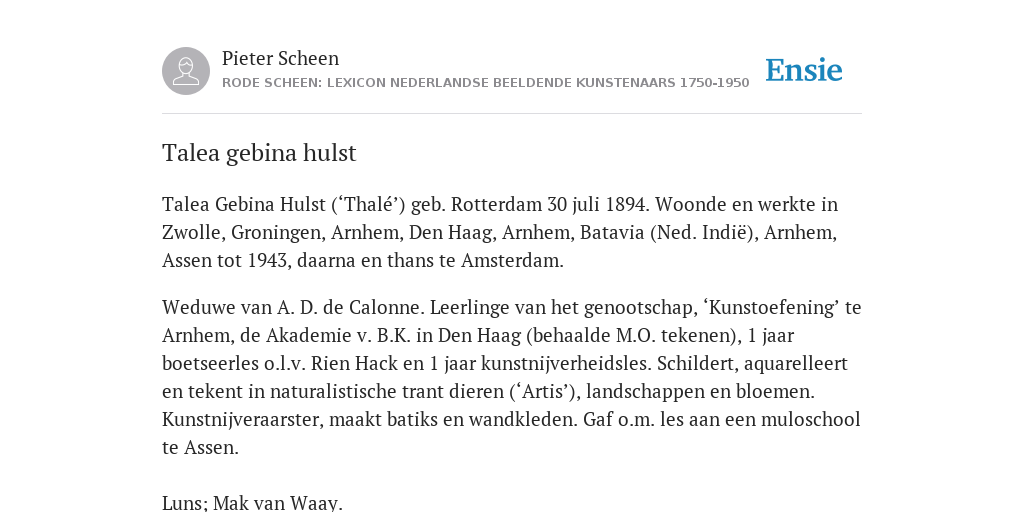 Pieter Scheen
RODE SCHEEN: LEXICON NEDERLANDSE BEELDENDE KUNSTENAARS 1750-1950

Ensie

Talea gebina hulst

Talea Gebina Hulst (‘Thalé’) geb. Rotterdam 30 juli 1894. Woonde en werkte in Zwolle, Groningen, Arnhem, Den Haag, Arnhem, Batavia (Ned. Indië), Arnhem, Assen tot 1943, daarna en thans te Amsterdam.

Weduwe van A. D. de Calonne. Leerlinge van het genootschap, ‘Kunstoefening’ te Arnhem, de Akademie v. B.K. in Den Haag (behaalde M.O. tekenen), 1 jaar boetseerles o.l.v. Rien Hack en 1 jaar kunstnijverheidsles. Schildert, aquarelleert en tekent in naturalistische trant dieren (‘Artis’), landschappen en bloemen. Kunstnijveraarster, maakt batiks en wandkleden. Gaf o.m. les aan een muloschool te Assen.

Luns; Mak van Waay.